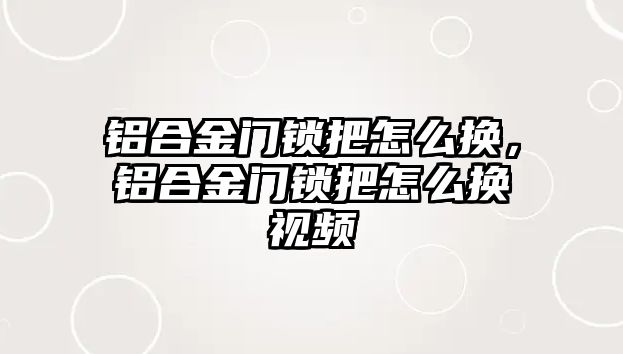 铝合金门锁把怎么换，铝合金门锁把怎么换视频